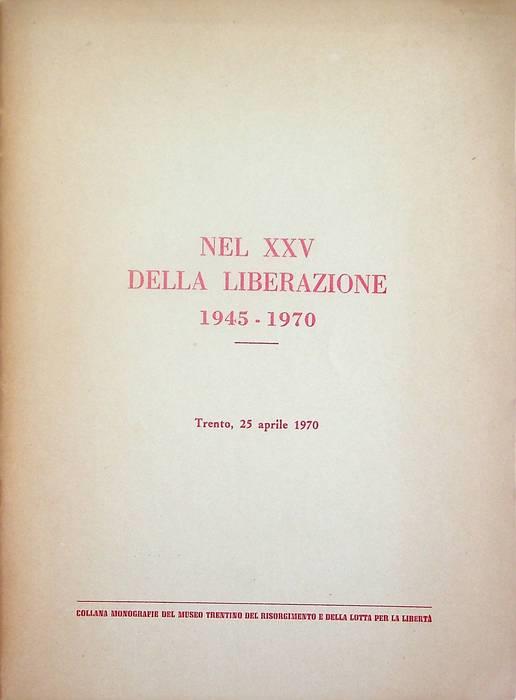 NEL XXV
DELLA LIBERAZIONE
1945 - 1970

Trento, 25 aprile 1970

COLLANA MONOGRAFIE DEL MUSEO TRENTINO DEL RISORGIMENTO E DELLA LOTTA PER LA LIBERTÀ